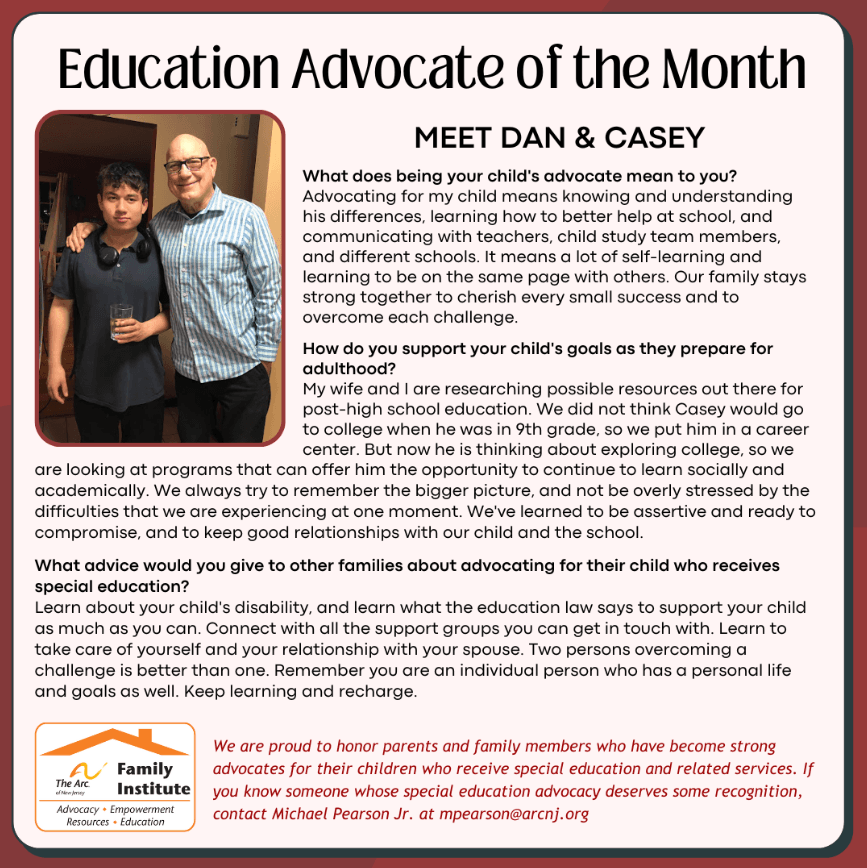 Education Advocate of the Month

MEET DAN & CASEY

What does being your child's advocate mean to you?
Advocating for my child means knowing and understanding his differences, learning how to better help at school, and communicating with teachers, child study team members, and different schools. It means a lot of self-learning and learning to be on the same page with others. Our family stays strong together to cherish every small success and to overcome each challenge.

How do you support your child's goals as they prepare for adulthood?
My wife and I are researching possible resources out there for post-high school education. We did not think Casey would go to college when he was in 9th grade, so we put him in a career center. But now he is thinking about exploring college, so we are looking at programs that can offer him the opportunity to continue to learn socially and academically. We always try to remember the bigger picture, and not be overly stressed by the difficulties that we are experiencing at one moment. We've learned to be assertive and ready to compromise, and to keep good relationships with our child and the school.

What advice would you give to other families about advocating for their child who receives special education?
Learn about your child's disability, and learn what the education law says to support your child as much as you can. Connect with all the support groups you can get in touch with. Learn to take care of yourself and your relationship with your spouse. Two persons overcoming a challenge is better than one. Remember you are an individual person who has a personal life and goals as well. Keep learning and recharge.

The Arc. of New Jersey Family Institute
Advocacy • Empowerment
Resources • Education

We are proud to honor parents and family members who have become strong advocates for their children who receive special education and related services. If you know someone whose special education advocacy deserves some recognition, contact Michael Pearson Jr. at mpearson@arcnj.org